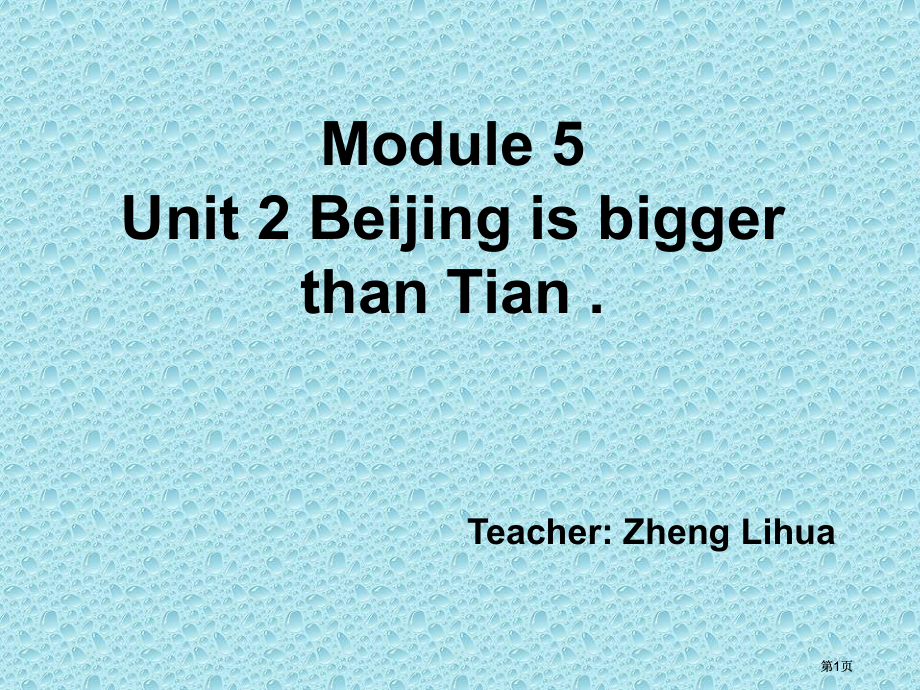 Module 5
Unit 2 Beijing is bigger than Tian .

Teacher: Zheng Lihua

第1页